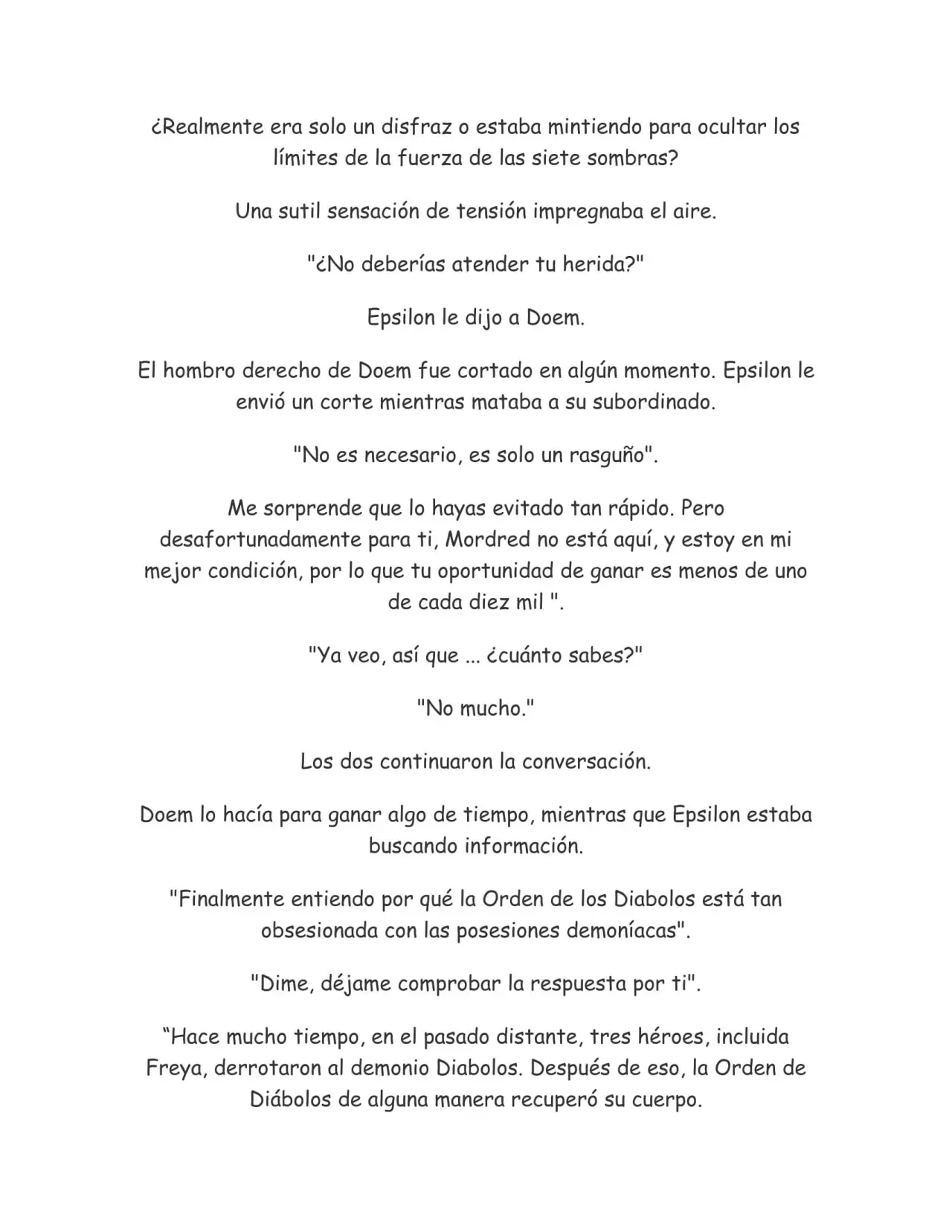 ¿Realmente era solo un disfraz o estaba mintiendo para ocultar los límites de la fuerza de las siete sombras?

Una sutil sensación de tensión impregnaba el aire.

"¿No deberías atender tu herida?"

Epsilon le dijo a Doem.

El hombro derecho de Doem fue cortado en algún momento. Epsilon le envió un corte mientras mataba a su subordinado.

"No es necesario, es solo un rasguño".

Me sorprende que lo hayas evitado tan rápido. Pero desafortunadamente para ti, Mordred no está aquí, y estoy en mi mejor condición, por lo que tu oportunidad de ganar es menos de uno de cada diez mil ".

"Ya veo, así que ... ¿cuánto sabes?"

"No mucho."

Los dos continuaron la conversación.

Doem lo hacía para ganar algo de tiempo, mientras que Epsilon estaba buscando información.

"Finalmente entiendo por qué la Orden de los Diabolos está tan obsesionada con las posesiones demoníacas".

"Dime, déjame comprobar la respuesta por ti".

“Hace mucho tiempo, en el pasado distante, tres héroes, incluida Freya, derrotaron al demonio Diabolos. Después de eso, la Orden de Diábolos de alguna manera recuperó su cuerpo.